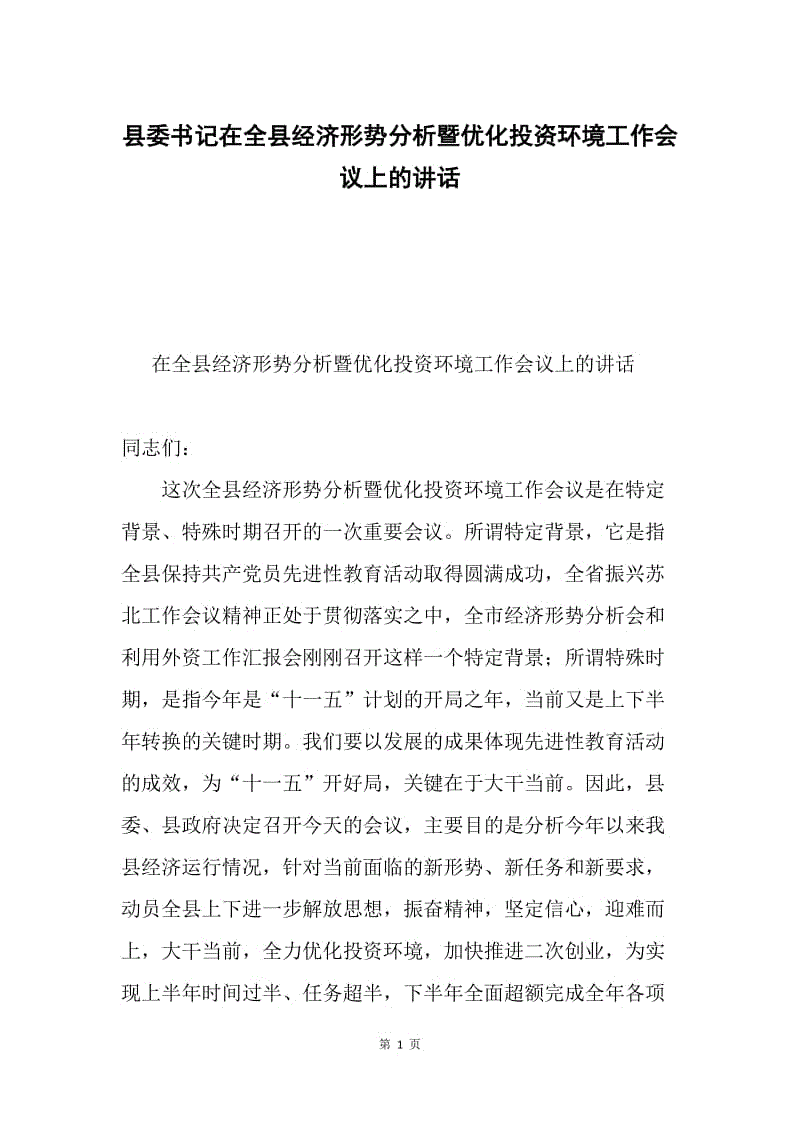 县委书记在全县经济形势分析暨优化投资环境工作会议上的讲话

在全县经济形势分析暨优化投资环境工作会议上的讲话

同志们：

这次全县经济形势分析暨优化投资环境工作会议是在特定背景、特殊时期召开的一次重要会议。所谓特定背景，它是指全县保持共产党员先进性教育活动取得圆满成功，全省振兴苏北工作会议精神正处于贯彻落实之中，全市经济形势分析会和利用外资工作汇报会刚刚召开这样一个特定背景；所谓特殊时期，是指今年是“十一五”计划的开局之年，当前又是上下半年转换的关键时期。我们要以发展的成果体现先进性教育活动的成效，为“十一五”开好局，关键在于大干当前。因此，县委、县政府决定召开今天的会议，主要目的是分析今年以来我县经济运行情况，针对当前面临的新形势、新任务和新要求，动员全县上下进一步解放思想，振奋精神，坚定信心，迎难而上，大干当前，全力优化投资环境，加快推进二次创业，为实现上半年时间过半、任务超半，下半年全面超额完成全年各项

第 1 页